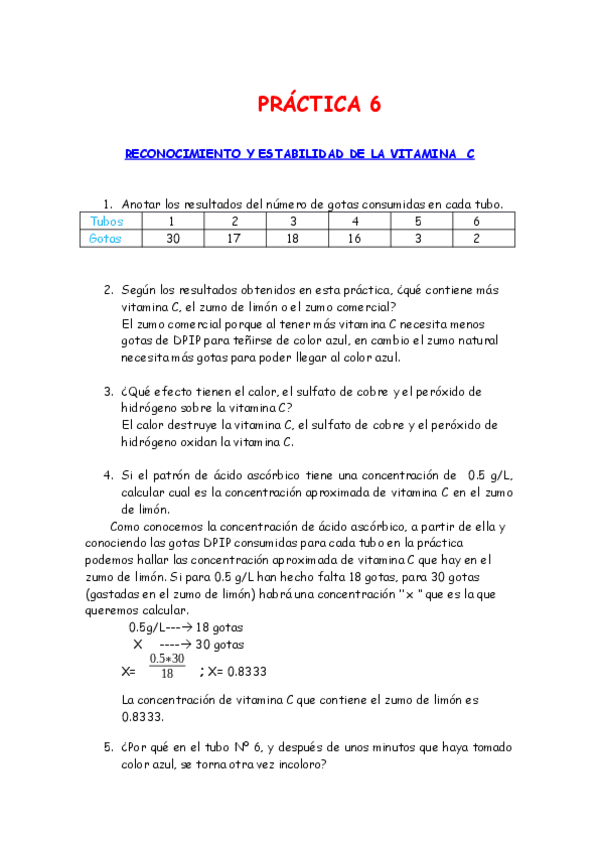 PRÁCTICA 6

RECONOCIMIENTO Y ESTABILIDAD DE LA VITAMINA C

1. Anotar los resultados del número de gotas consumidas en cada tubo.

| Tubos | 1 | 2 | 3 | 4 | 5 | 6 |
|---|---|---|---|---|---|---|
| Gotas | 30 | 17 | 18 | 16 | 3 | 2 |

2. Según los resultados obtenidos en esta práctica, ¿qué contiene más vitamina C, el zumo de limón o el zumo comercial?
El zumo comercial porque al tener más vitamina C necesita menos gotas de DPIP para teñirse de color azul, en cambio el zumo natural necesita más gotas para poder llegar al color azul.

3. ¿Qué efecto tienen el calor, el sulfato de cobre y el peróxido de hidrógeno sobre la vitamina C?
El calor destruye la vitamina C, el sulfato de cobre y el peróxido de hidrógeno oxidan la vitamina C.

4. Si el patrón de ácido ascórbico tiene una concentración de 0.5 g/L, calcular cual es la concentración aproximada de vitamina C en el zumo de limón.
Como conocemos la concentración de ácido ascórbico, a partir de ella y conociendo las gotas DPIP consumidas para cada tubo en la práctica podemos hallar las concentración aproximada de vitamina C que hay en el zumo de limón. Si para 0.5 g/L han hecho falta 18 gotas, para 30 gotas (gastadas en el zumo de limón) habrá una concentración "x " que es la que queremos calcular.
0.5g/L---→ 18 gotas
X ----→ 30 gotas
X= $\frac{0.5*30}{18}$ ; X= 0.8333
La concentración de vitamina C que contiene el zumo de limón es 0.8333.

5. ¿Por qué en el tubo Nº 6, y después de unos minutos que haya tomado color azul, se torna otra vez incoloro?